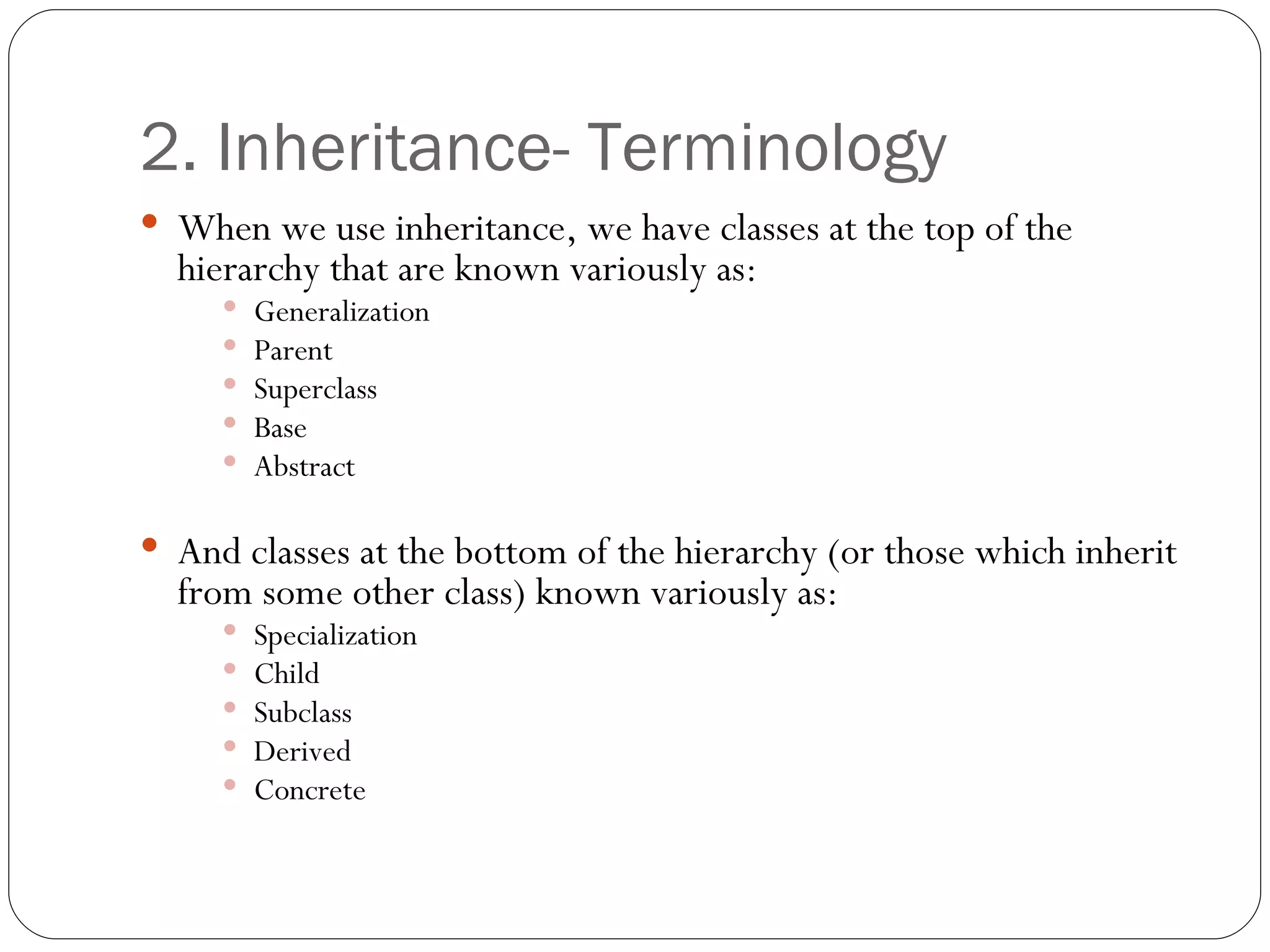 2. Inheritance- Terminology

- When we use inheritance, we have classes at the top of the hierarchy that are known variously as:
  - Generalization
  - Parent
  - Superclass
  - Base
  - Abstract

- And classes at the bottom of the hierarchy (or those which inherit from some other class) known variously as:
  - Specialization
  - Child
  - Subclass
  - Derived
  - Concrete